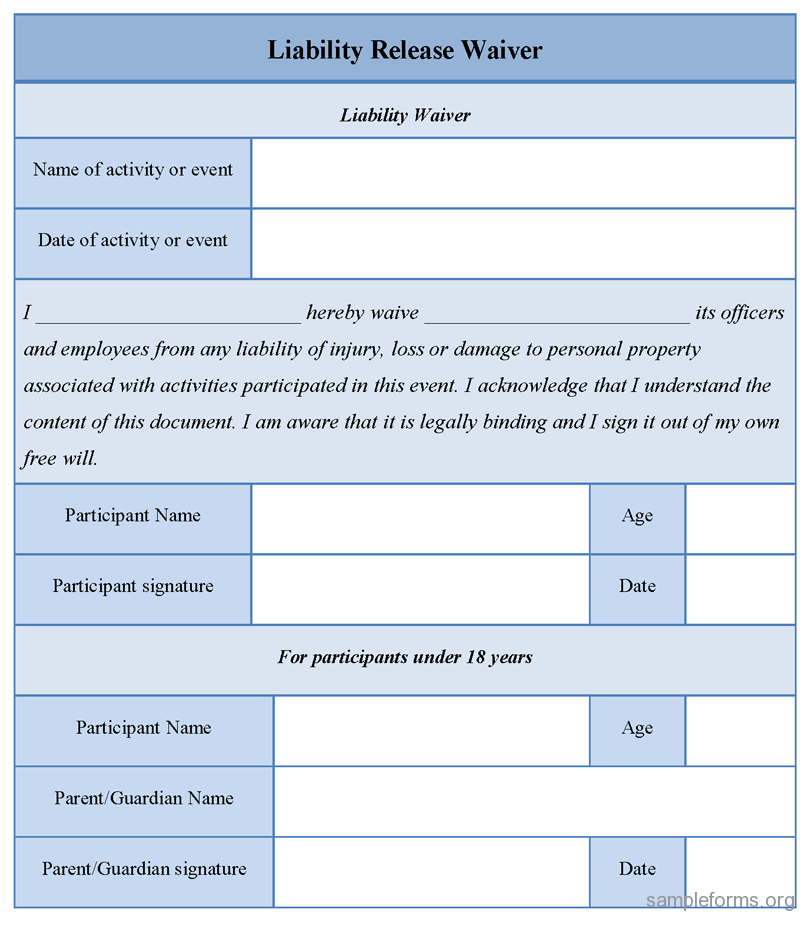 Liability Release Waiver

Liability Waiver

| Name of activity or event | |
|---|---|
| Date of activity or event | |

I ________________________ hereby waive ________________________ its officers and employees from any liability of injury, loss or damage to personal property associated with activities participated in this event. I acknowledge that I understand the content of this document. I am aware that it is legally binding and I sign it out of my own free will.

| Participant Name | | Age | |
|---|---|---|---|
| Participant signature | | Date | |

For participants under 18 years

| Participant Name | | Age | |
|---|---|---|---|
| Parent/Guardian Name | | | |
| Parent/Guardian signature | | Date | |

sampleforms.org